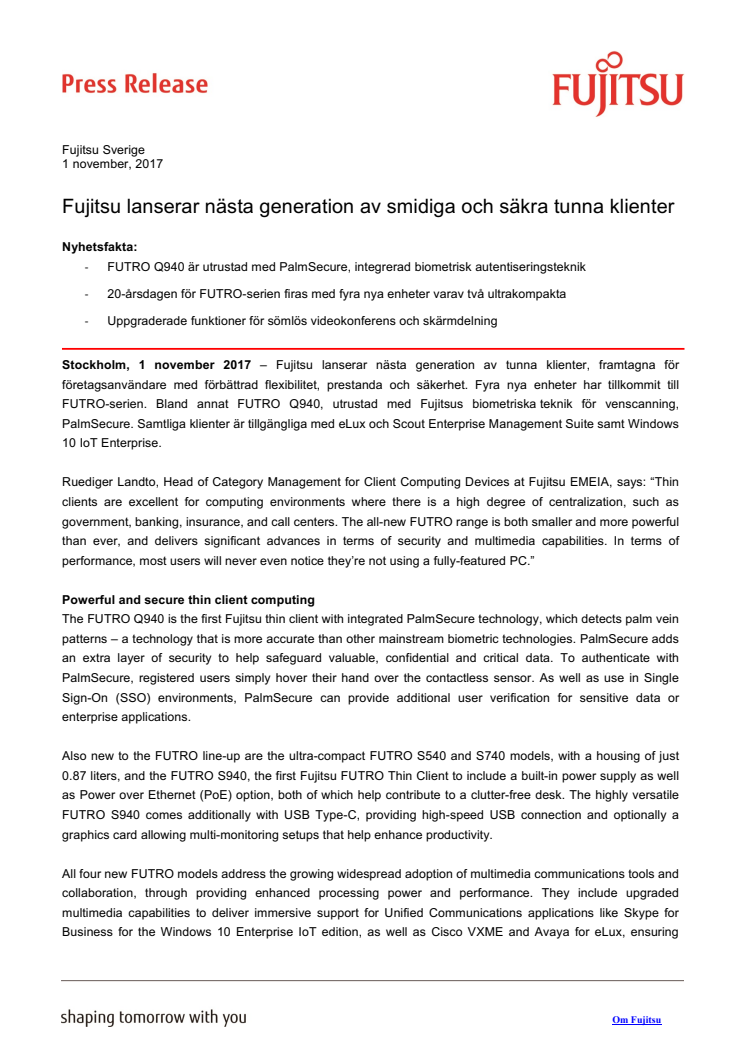 Press Release

FUJITSU

Fujitsu Sverige
1 november, 2017

Fujitsu lanserar nästa generation av smidiga och säkra tunna klienter

Nyhetsfakta:

- FUTRO Q940 är utrustad med PalmSecure, integrerad biometrisk autentiseringsteknik
- 20-årsdagen för FUTRO-serien firas med fyra nya enheter varav två ultrakompakta
- Uppgraderade funktioner för sömlös videokonferens och skärmdelning

Stockholm, 1 november 2017 – Fujitsu lanserar nästa generation av tunna klienter, framtagna för företagsanvändare med förbättrad flexibilitet, prestanda och säkerhet. Fyra nya enheter har tillkommit till FUTRO-serien. Bland annat FUTRO Q940, utrustad med Fujitsus biometriska teknik för venscanning, PalmSecure. Samtliga klienter är tillgängliga med eLux och Scout Enterprise Management Suite samt Windows 10 IoT Enterprise.

Ruediger Landto, Head of Category Management for Client Computing Devices at Fujitsu EMEIA, says: "Thin clients are excellent for computing environments where there is a high degree of centralization, such as government, banking, insurance, and call centers. The all-new FUTRO range is both smaller and more powerful than ever, and delivers significant advances in terms of security and multimedia capabilities. In terms of performance, most users will never even notice they're not using a fully-featured PC."

Powerful and secure thin client computing
The FUTRO Q940 is the first Fujitsu thin client with integrated PalmSecure technology, which detects palm vein patterns – a technology that is more accurate than other mainstream biometric technologies. PalmSecure adds an extra layer of security to help safeguard valuable, confidential and critical data. To authenticate with PalmSecure, registered users simply hover their hand over the contactless sensor. As well as use in Single Sign-On (SSO) environments, PalmSecure can provide additional user verification for sensitive data or enterprise applications.

Also new to the FUTRO line-up are the ultra-compact FUTRO S540 and S740 models, with a housing of just 0.87 liters, and the FUTRO S940, the first Fujitsu FUTRO Thin Client to include a built-in power supply as well as Power over Ethernet (PoE) option, both of which help contribute to a clutter-free desk. The highly versatile FUTRO S940 comes additionally with USB Type-C, providing high-speed USB connection and optionally a graphics card allowing multi-monitoring setups that help enhance productivity.

All four new FUTRO models address the growing widespread adoption of multimedia communications tools and collaboration, through providing enhanced processing power and performance. They include upgraded multimedia capabilities to deliver immersive support for Unified Communications applications like Skype for Business for the Windows 10 Enterprise IoT edition, as well as Cisco VXME and Avaya for eLux, ensuring

shaping tomorrow with you

Om Fujitsu